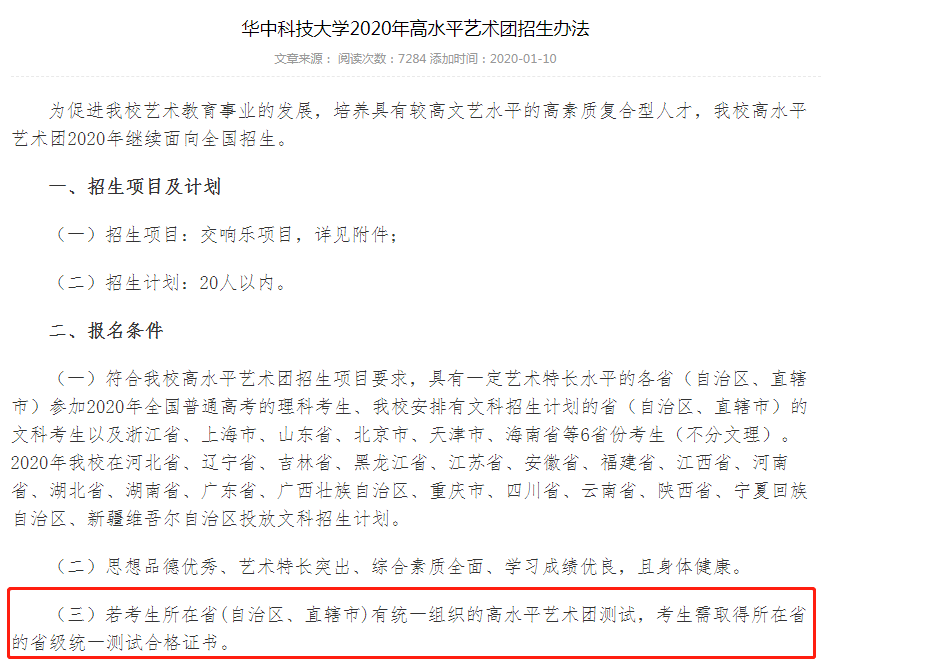 华中科技大学2020年高水平艺术团招生办法

文章来源： 阅读次数：7284 添加时间：2020-01-10

为促进我校艺术教育事业的发展，培养具有较高文艺水平的高素质复合型人才，我校高水平艺术团2020年继续面向全国招生。

一、招生项目及计划

（一）招生项目：交响乐项目，详见附件；

（二）招生计划：20人以内。

二、报名条件

（一）符合我校高水平艺术团招生项目要求，具有一定艺术特长水平的各省（自治区、直辖市）参加2020年全国普通高考的理科考生、我校安排有文科招生计划的省（自治区、直辖市）的文科考生以及浙江省、上海市、山东省、北京市、天津市、海南省等6省份考生（不分文理）。2020年我校在河北省、辽宁省、吉林省、黑龙江省、江苏省、安徽省、福建省、江西省、河南省、湖北省、湖南省、广东省、广西壮族自治区、重庆市、四川省、云南省、陕西省、宁夏回族自治区、新疆维吾尔自治区投放文科招生计划。

（二）思想品德优秀、艺术特长突出、综合素质全面、学习成绩优良，且身体健康。

（三）若考生所在省(自治区、直辖市)有统一组织的高水平艺术团测试，考生需取得所在省的省级统一测试合格证书。